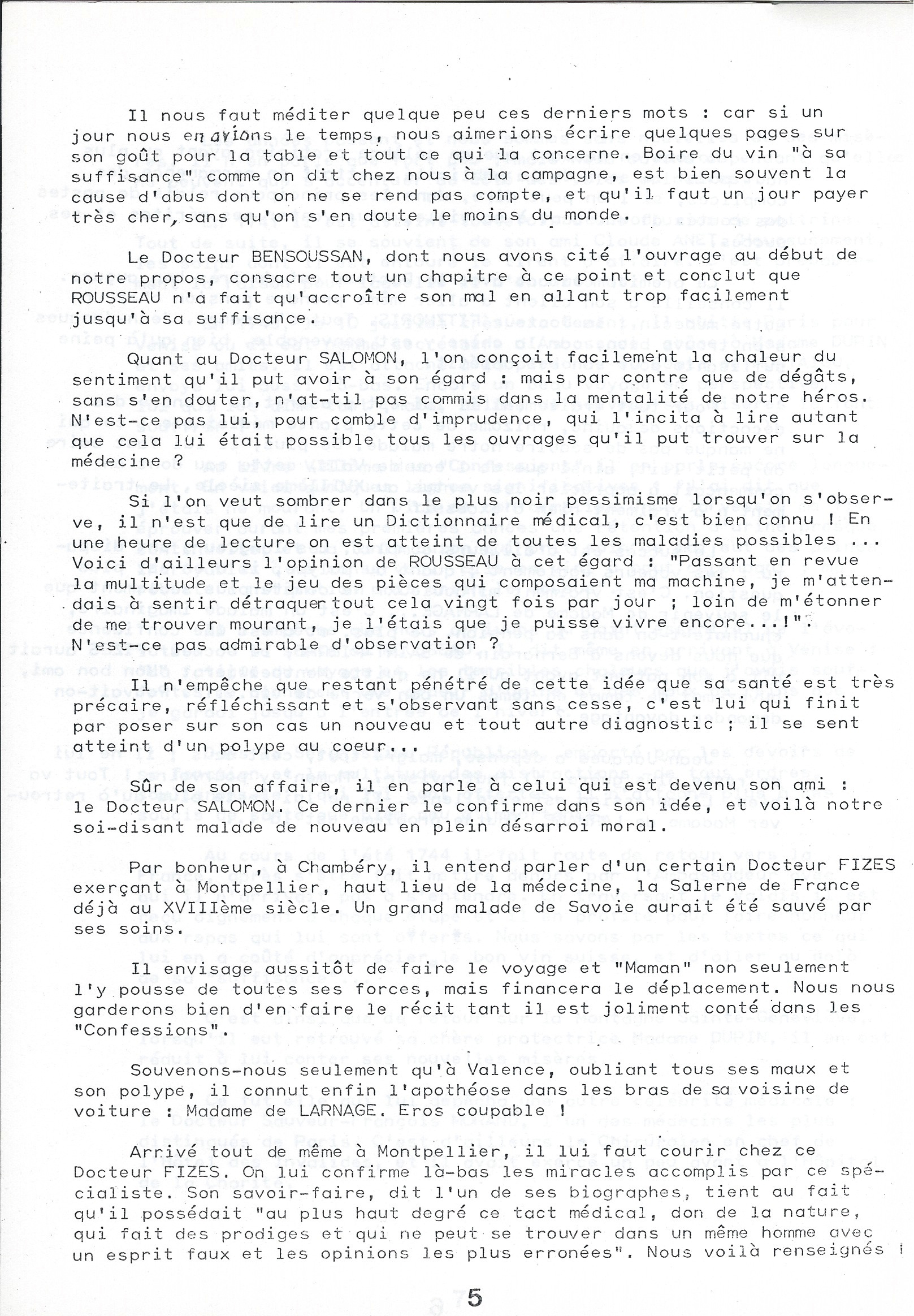 Il nous faut méditer quelque peu ces derniers mots : car si un jour nous en avions le temps, nous aimerions écrire quelques pages sur son goût pour la table et tout ce qui la concerne. Boire du vin "à sa suffisance" comme on dit chez nous à la campagne, est bien souvent la cause d'abus dont on ne se rend pas compte, et qu'il faut un jour payer très cher, sans qu'on s'en doute le moins du monde.

Le Docteur BENSOUSSAN, dont nous avons cité l'ouvrage au début de notre propos, consacre tout un chapitre à ce point et conclut que ROUSSEAU n'a fait qu'accroître son mal en allant trop facilement jusqu'à sa suffisance.

Quant au Docteur SALOMON, l'on conçoit facilement la chaleur du sentiment qu'il put avoir à son égard : mais par contre que de dégâts, sans s'en douter, n'at-til pas commis dans la mentalité de notre héros. N'est-ce pas lui, pour comble d'imprudence, qui l'incita à lire autant que cela lui était possible tous les ouvrages qu'il put trouver sur la médecine ?

Si l'on veut sombrer dans le plus noir pessimisme lorsqu'on s'observe, il n'est que de lire un Dictionnaire médical, c'est bien connu ! En une heure de lecture on est atteint de toutes les maladies possibles ... Voici d'ailleurs l'opinion de ROUSSEAU à cet égard : "Passant en revue la multitude et le jeu des pièces qui composaient ma machine, je m'attendais à sentir détraquer tout cela vingt fois par jour ; loin de m'étonner de me trouver mourant, je l'étais que je puisse vivre encore...!". N'est-ce pas admirable d'observation ?

Il n'empêche que restant pénétré de cette idée que sa santé est très précaire, réfléchissant et s'observant sans cesse, c'est lui qui finit par poser sur son cas un nouveau et tout autre diagnostic ; il se sent atteint d'un polype au coeur...

Sûr de son affaire, il en parle à celui qui est devenu son ami : le Docteur SALOMON. Ce dernier le confirme dans son idée, et voilà notre soi-disant malade de nouveau en plein désarroi moral.

Par bonheur, à Chambéry, il entend parler d'un certain Docteur FIZES exerçant à Montpellier, haut lieu de la médecine, la Salerne de France déjà au XVIIIème siècle. Un grand malade de Savoie aurait été sauvé par ses soins.

Il envisage aussitôt de faire le voyage et "Maman" non seulement l'y pousse de toutes ses forces, mais financera le déplacement. Nous nous garderons bien d'en faire le récit tant il est joliment conté dans les "Confessions".

Souvenons-nous seulement qu'à Valence, oubliant tous ses maux et son polype, il connut enfin l'apothéose dans les bras de sa voisine de voiture : Madame de LARNAGE. Eros coupable !

Arrivé tout de même à Montpellier, il lui faut courir chez ce Docteur FIZES. On lui confirme là-bas les miracles accomplis par ce spécialiste. Son savoir-faire, dit l'un de ses biographes, tient au fait qu'il possédait "au plus haut degré ce tact médical, don de la nature, qui fait des prodiges et qui ne peut se trouver dans un même homme avec un esprit faux et les opinions les plus erronées". Nous voilà renseignés !

5